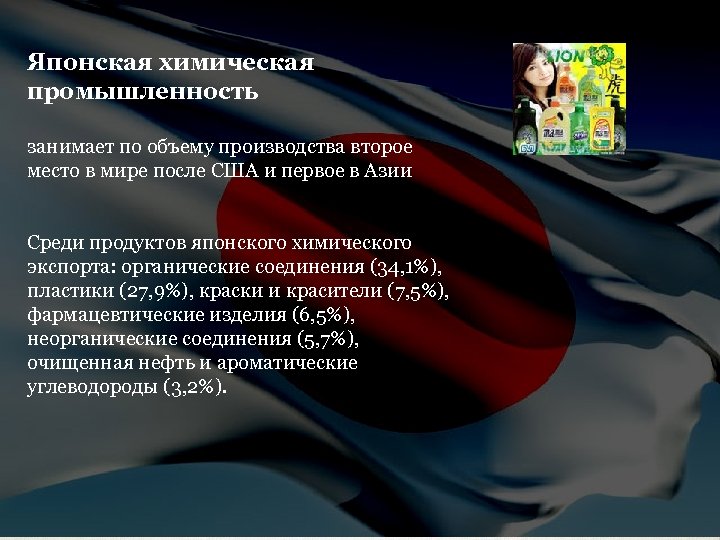 Японская химическая промышленность

занимает по объему производства второе место в мире после США и первое в Азии

Среди продуктов японского химического экспорта: органические соединения (34,1%), пластики (27,9%), краски и красители (7,5%), фармацевтические изделия (6,5%), неорганические соединения (5,7%), очищенная нефть и ароматические углеводороды (3,2%).

LION